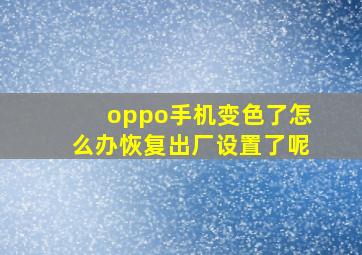 oppo手机变色了怎么办恢复出厂设置了呢